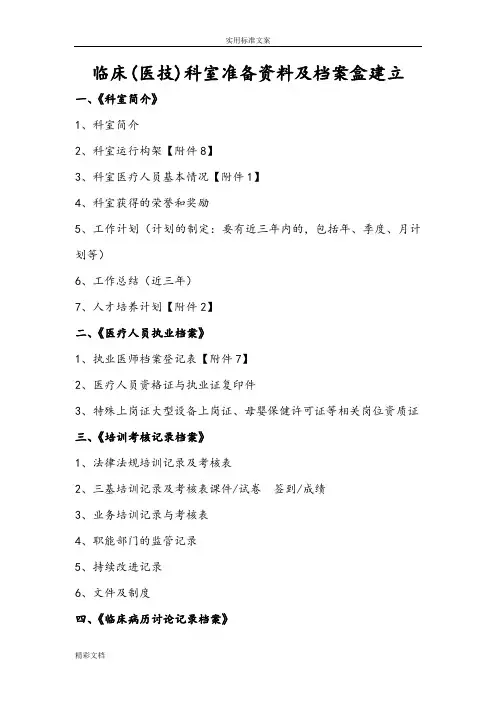 实用标准文案

临床(医技)科室准备资料及档案盒建立

一、《科室简介》

1、科室简介

2、科室运行构架【附件8】

3、科室医疗人员基本情况【附件1】

4、科室获得的荣誉和奖励

5、工作计划(计划的制定:要有近三年内的,包括年、季度、月计划等)

6、工作总结(近三年)

7、人才培养计划【附件2】

二、《医疗人员执业档案》

1、执业医师档案登记表【附件7】

2、医疗人员资格证与执业证复印件

3、特殊上岗证大型设备上岗证、母婴保健许可证等相关岗位资质证

三、《培训考核记录档案》

1、法律法规培训记录及考核表

2、三基培训记录及考核表课件/试卷 签到/成绩

3、业务培训记录与考核表

4、职能部门的监管记录

5、持续改进记录

6、文件及制度

四、《临床病历讨论记录档案》

精彩文档